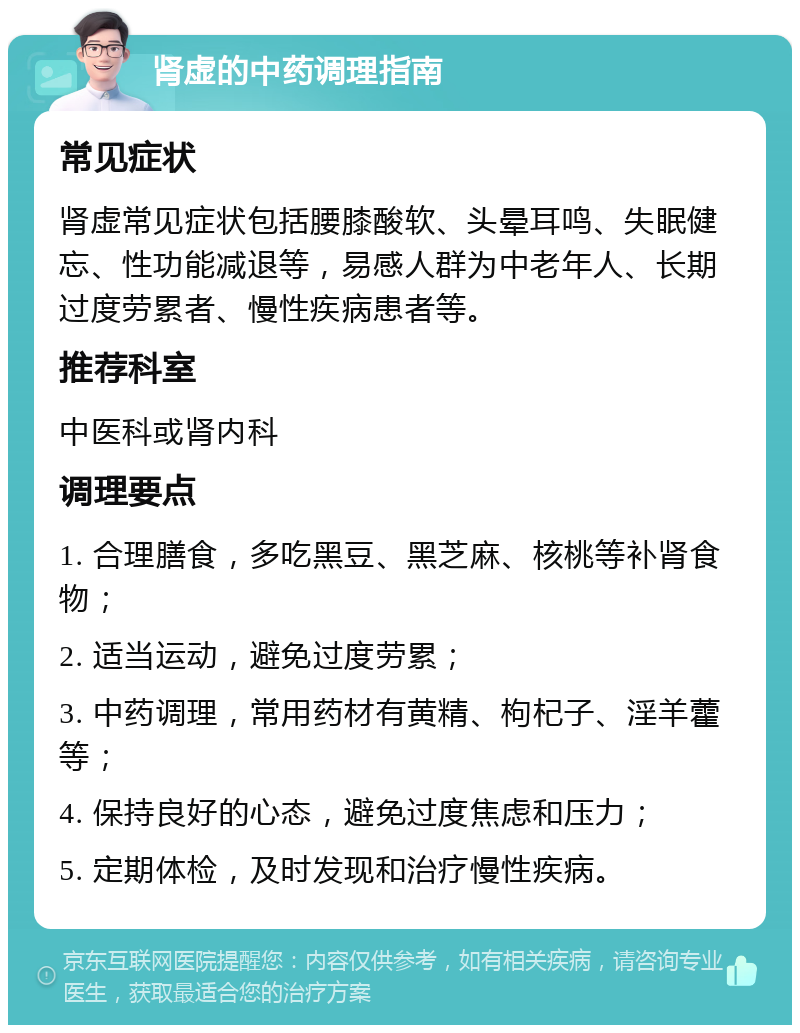 肾虚的中药调理指南

常见症状

肾虚常见症状包括腰膝酸软、头晕耳鸣、失眠健忘、性功能减退等，易感人群为中老年人、长期过度劳累者、慢性疾病患者等。

推荐科室

中医科或肾内科

调理要点

1. 合理膳食，多吃黑豆、黑芝麻、核桃等补肾食物；

2. 适当运动，避免过度劳累；

3. 中药调理，常用药材有黄精、枸杞子、淫羊藿等；

4. 保持良好的心态，避免过度焦虑和压力；

5. 定期体检，及时发现和治疗慢性疾病。

京东互联网医院提醒您：内容仅供参考，如有相关疾病，请咨询专业医生，获取最适合您的治疗方案